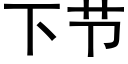 下节